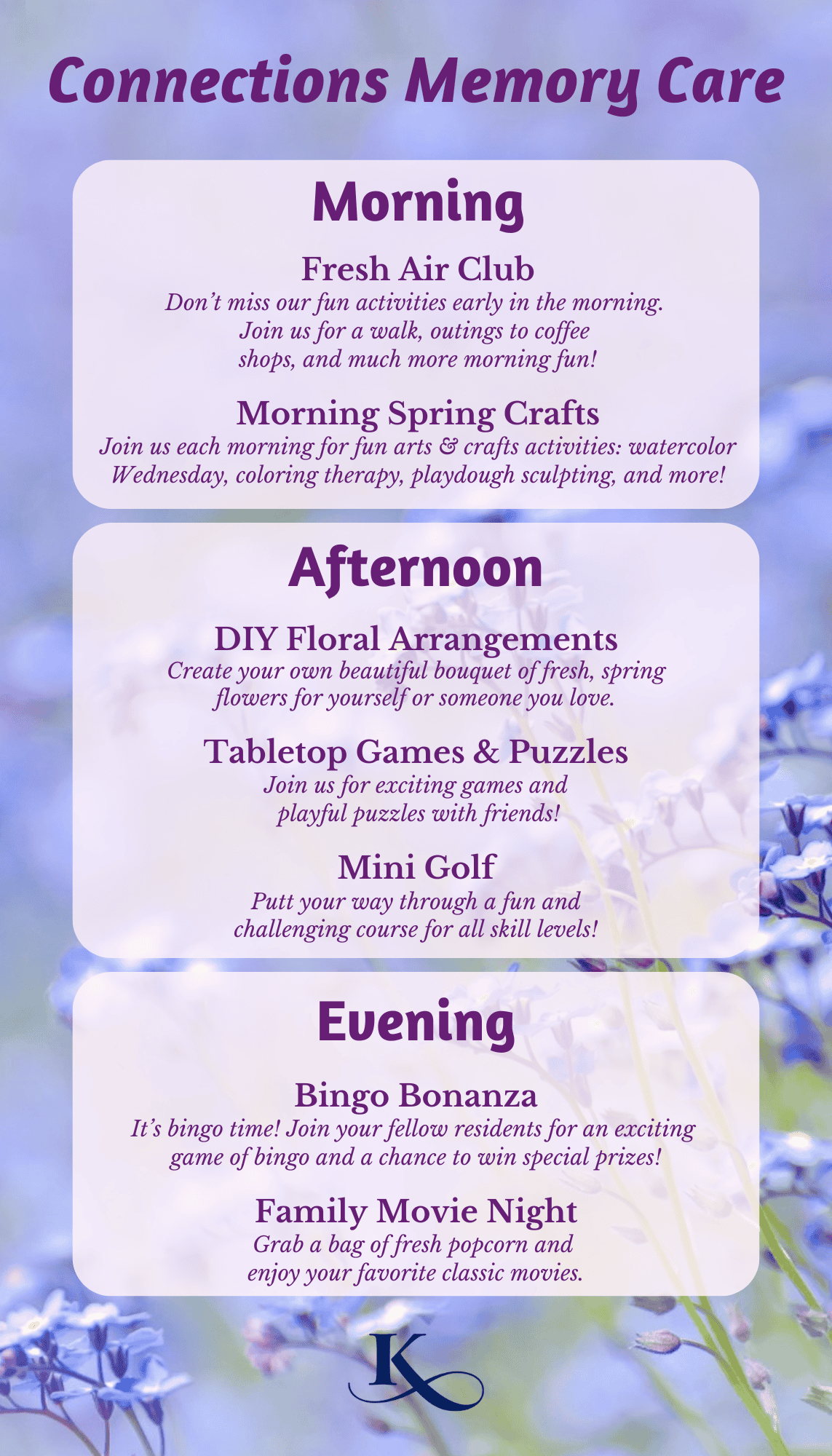 Connections Memory Care

Morning

Fresh Air Club
Don't miss our fun activities early in the morning. Join us for a walk, outings to coffee shops, and much more morning fun!

Morning Spring Crafts
Join us each morning for fun arts & crafts activities: watercolor Wednesday, coloring therapy, playdough sculpting, and more!

Afternoon

DIY Floral Arrangements
Create your own beautiful bouquet of fresh, spring flowers for yourself or someone you love.

Tabletop Games & Puzzles
Join us for exciting games and playful puzzles with friends!

Mini Golf
Putt your way through a fun and challenging course for all skill levels!

Evening

Bingo Bonanza
It's bingo time! Join your fellow residents for an exciting game of bingo and a chance to win special prizes!

Family Movie Night
Grab a bag of fresh popcorn and enjoy your favorite classic movies.

K